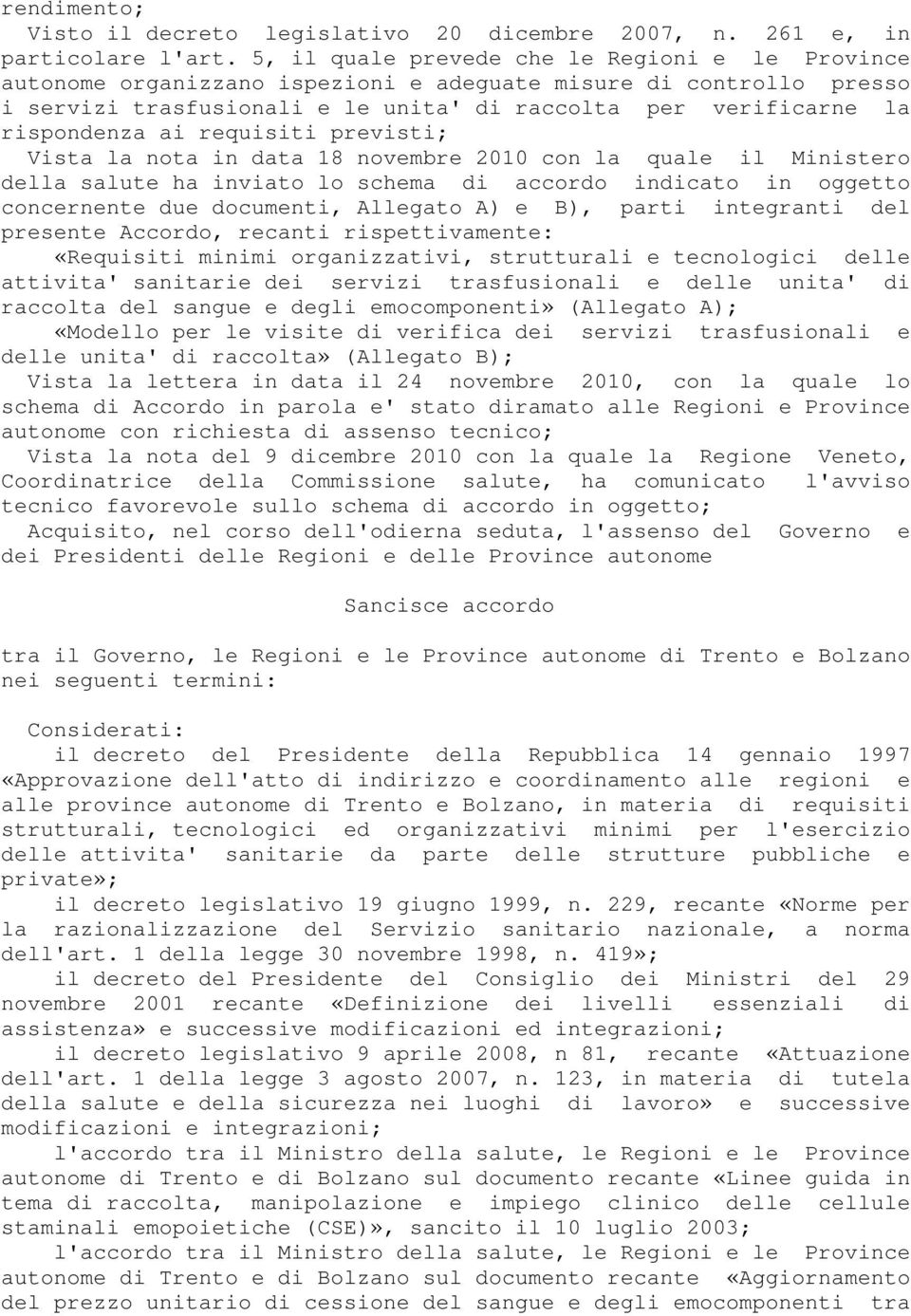 rendimento;
Visto il decreto legislativo 20 dicembre 2007, n. 261 e, in particolare l'art. 5, il quale prevede che le Regioni e le Province autonome organizzano ispezioni e adeguate misure di controllo presso i servizi trasfusionali e le unita' di raccolta per verificarne la rispondenza ai requisiti previsti;
Vista la nota in data 18 novembre 2010 con la quale il Ministero della salute ha inviato lo schema di accordo indicato in oggetto concernente due documenti, Allegato A) e B), parti integranti del presente Accordo, recanti rispettivamente:
«Requisiti minimi organizzativi, strutturali e tecnologici delle attivita' sanitarie dei servizi trasfusionali e delle unita' di raccolta del sangue e degli emocomponenti» (Allegato A);
«Modello per le visite di verifica dei servizi trasfusionali e delle unita' di raccolta» (Allegato B);
Vista la lettera in data il 24 novembre 2010, con la quale lo schema di Accordo in parola e' stato diramato alle Regioni e Province autonome con richiesta di assenso tecnico;
Vista la nota del 9 dicembre 2010 con la quale la Regione Veneto, Coordinatrice della Commissione salute, ha comunicato l'avviso tecnico favorevole sullo schema di accordo in oggetto;
Acquisito, nel corso dell'odierna seduta, l'assenso del Governo e dei Presidenti delle Regioni e delle Province autonome

Sancisce accordo

tra il Governo, le Regioni e le Province autonome di Trento e Bolzano nei seguenti termini:

Considerati:
il decreto del Presidente della Repubblica 14 gennaio 1997 «Approvazione dell'atto di indirizzo e coordinamento alle regioni e alle province autonome di Trento e Bolzano, in materia di requisiti strutturali, tecnologici ed organizzativi minimi per l'esercizio delle attivita' sanitarie da parte delle strutture pubbliche e private»;
il decreto legislativo 19 giugno 1999, n. 229, recante «Norme per la razionalizzazione del Servizio sanitario nazionale, a norma dell'art. 1 della legge 30 novembre 1998, n. 419»;
il decreto del Presidente del Consiglio dei Ministri del 29 novembre 2001 recante «Definizione dei livelli essenziali di assistenza» e successive modificazioni ed integrazioni;
il decreto legislativo 9 aprile 2008, n 81, recante «Attuazione dell'art. 1 della legge 3 agosto 2007, n. 123, in materia di tutela della salute e della sicurezza nei luoghi di lavoro» e successive modificazioni e integrazioni;
l'accordo tra il Ministro della salute, le Regioni e le Province autonome di Trento e di Bolzano sul documento recante «Linee guida in tema di raccolta, manipolazione e impiego clinico delle cellule staminali emopoietiche (CSE)», sancito il 10 luglio 2003;
l'accordo tra il Ministro della salute, le Regioni e le Province autonome di Trento e di Bolzano sul documento recante «Aggiornamento del prezzo unitario di cessione del sangue e degli emocomponenti tra